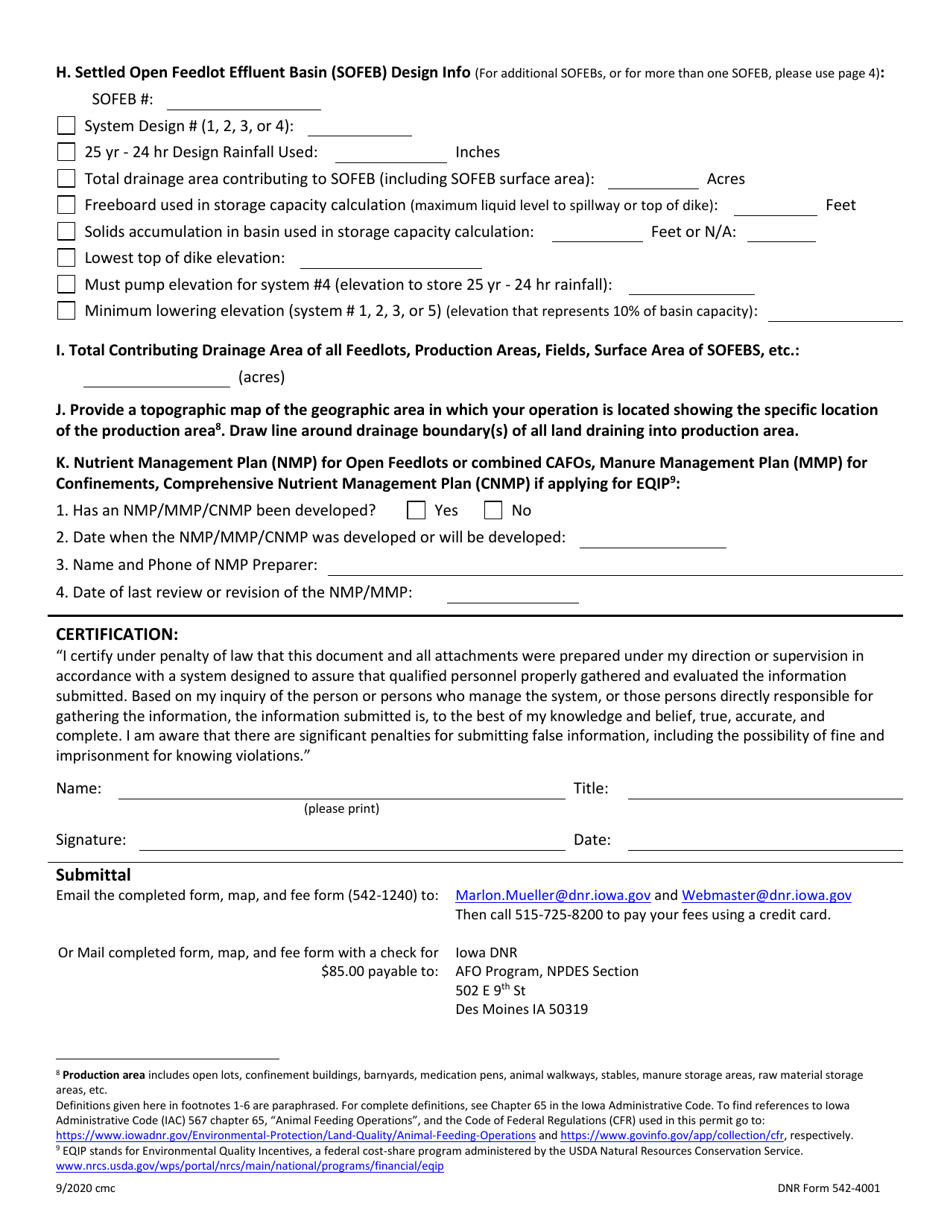 **H. Settled Open Feedlot Effluent Basin (SOFEB) Design Info** (For additional SOFEBs, or for more than one SOFEB, please use page 4)**:**

SOFEB #:

System Design # (1, 2, 3, or 4):

25 yr - 24 hr Design Rainfall Used: Inches

Total drainage area contributing to SOFEB (including SOFEB surface area): Acres

Freeboard used in storage capacity calculation (maximum liquid level to spillway or top of dike): Feet

Solids accumulation in basin used in storage capacity calculation: Feet or N/A:

Lowest top of dike elevation:

Must pump elevation for system #4 (elevation to store 25 yr - 24 hr rainfall):

Minimum lowering elevation (system # 1, 2, 3, or 5) (elevation that represents 10% of basin capacity):

**I. Total Contributing Drainage Area of all Feedlots, Production Areas, Fields, Surface Area of SOFEBS, etc.:**

(acres)

**J. Provide a topographic map of the geographic area in which your operation is located showing the specific location of the production area$^8$. Draw line around drainage boundary(s) of all land draining into production area.**

**K. Nutrient Management Plan (NMP) for Open Feedlots or combined CAFOs, Manure Management Plan (MMP) for Confinements, Comprehensive Nutrient Management Plan (CNMP) if applying for EQIP$^9$:**

1. Has an NMP/MMP/CNMP been developed? Yes No

2. Date when the NMP/MMP/CNMP was developed or will be developed:

3. Name and Phone of NMP Preparer:

4. Date of last review or revision of the NMP/MMP:

**CERTIFICATION:**
"I certify under penalty of law that this document and all attachments were prepared under my direction or supervision in accordance with a system designed to assure that qualified personnel properly gathered and evaluated the information submitted. Based on my inquiry of the person or persons who manage the system, or those persons directly responsible for gathering the information, the information submitted is, to the best of my knowledge and belief, true, accurate, and complete. I am aware that there are significant penalties for submitting false information, including the possibility of fine and imprisonment for knowing violations."

Name: Title:
(please print)

Signature: Date:

**Submittal**
Email the completed form, map, and fee form (542-1240) to: Marlon.Mueller@dnr.iowa.gov and Webmaster@dnr.iowa.gov
Then call 515-725-8200 to pay your fees using a credit card.

Or Mail completed form, map, and fee form with a check for $85.00 payable to: Iowa DNR
AFO Program, NPDES Section
502 E 9$^{th}$ St
Des Moines IA 50319

$^8$ **Production area** includes open lots, confinement buildings, barnyards, medication pens, animal walkways, stables, manure storage areas, raw material storage areas, etc.
Definitions given here in footnotes 1-6 are paraphrased. For complete definitions, see Chapter 65 in the Iowa Administrative Code. To find references to Iowa Administrative Code (IAC) 567 chapter 65, "Animal Feeding Operations", and the Code of Federal Regulations (CFR) used in this permit go to: https://www.iowadnr.gov/Environmental-Protection/Land-Quality/Animal-Feeding-Operations and https://www.govinfo.gov/app/collection/cfr, respectively.
$^9$ EQIP stands for Environmental Quality Incentives, a federal cost-share program administered by the USDA Natural Resources Conservation Service.
www.nrcs.usda.gov/wps/portal/nrcs/main/national/programs/financial/eqip

9/2020 cmc DNR Form 542-4001